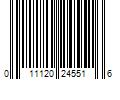 0 11120 24551 6